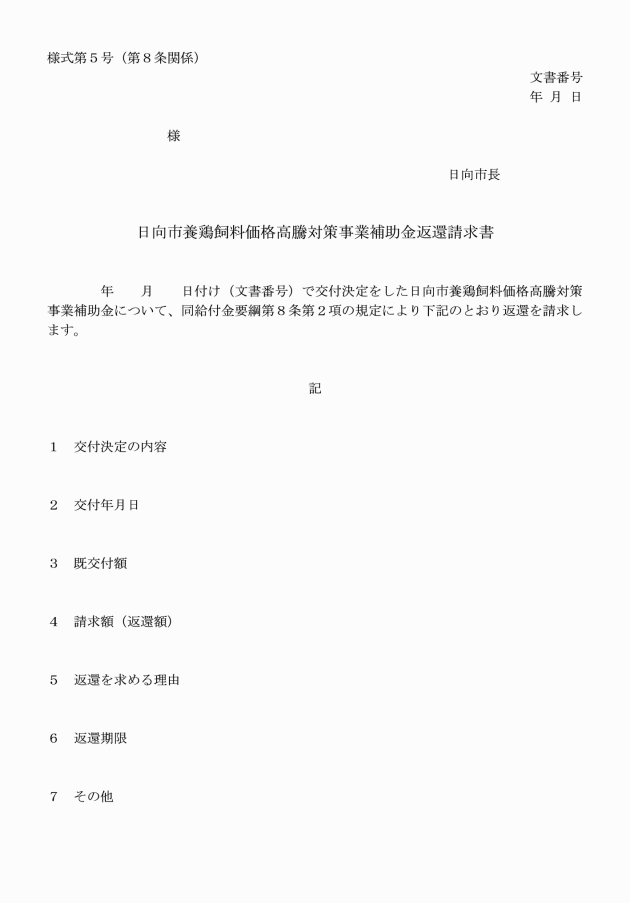 様式第５号（第８条関係）

文書番号
年　月　日

様

日向市長

日向市養鶏飼料価格高騰対策事業補助金返還請求書

年　　月　　日付け（文書番号）で交付決定をした日向市養鶏飼料価格高騰対策事業補助金について、同給付金要綱第８条第２項の規定により下記のとおり返還を請求します。

記

１　交付決定の内容

２　交付年月日

３　既交付額

４　請求額（返還額）

５　返還を求める理由

６　返還期限

７　その他